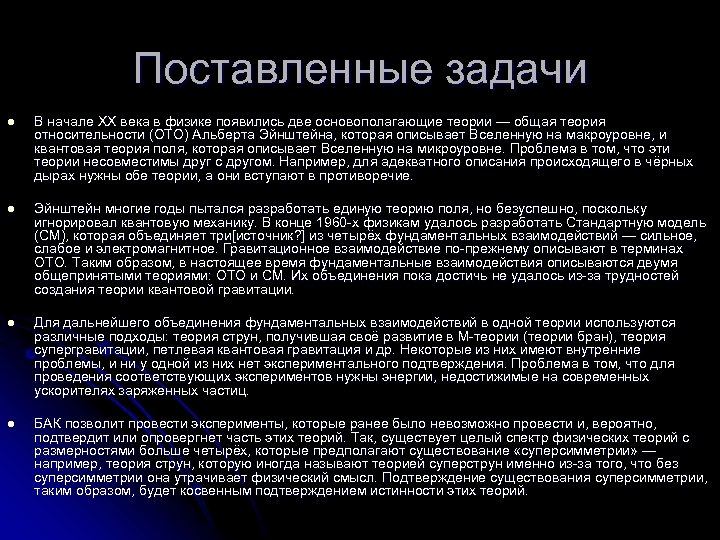 Поставленные задачи

● В начале XX века в физике появились две основополагающие теории — общая теория относительности (ОТО) Альберта Эйнштейна, которая описывает Вселенную на макроуровне, и квантовая теория поля, которая описывает Вселенную на микроуровне. Проблема в том, что эти теории несовместимы друг с другом. Например, для адекватного описания происходящего в чёрных дырах нужны обе теории, а они вступают в противоречие.

● Эйнштейн многие годы пытался разработать единую теорию поля, но безуспешно, поскольку игнорировал квантовую механику. В конце 1960-х физикам удалось разработать Стандартную модель (СМ), которая объединяет три[источник?] из четырёх фундаментальных взаимодействий — сильное, слабое и электромагнитное. Гравитационное взаимодействие по-прежнему описывают в терминах ОТО. Таким образом, в настоящее время фундаментальные взаимодействия описываются двумя общепринятыми теориями: ОТО и СМ. Их объединения пока достичь не удалось из-за трудностей создания теории квантовой гравитации.

● Для дальнейшего объединения фундаментальных взаимодействий в одной теории используются различные подходы: теория струн, получившая своё развитие в М-теории (теории бран), теория супергравитации, петлевая квантовая гравитация и др. Некоторые из них имеют внутренние проблемы, и ни у одной из них нет экспериментального подтверждения. Проблема в том, что для проведения соответствующих экспериментов нужны энергии, недостижимые на современных ускорителях заряженных частиц.

● БАК позволит провести эксперименты, которые ранее было невозможно провести и, вероятно, подтвердит или опровергнет часть этих теорий. Так, существует целый спектр физических теорий с размерностями больше четырёх, которые предполагают существование «суперсимметрии» — например, теория струн, которую иногда называют теорией суперструн именно из-за того, что без суперсимметрии она утрачивает физический смысл. Подтверждение существования суперсимметрии, таким образом, будет косвенным подтверждением истинности этих теорий.